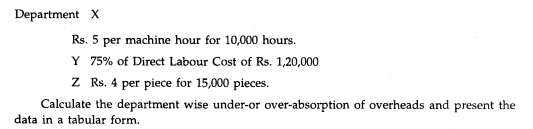 Department X

Rs. 5 per machine hour for 10,000 hours.

Y 75% of Direct Labour Cost of Rs. 1,20,000

Z Rs. 4 per piece for 15,000 pieces.

Calculate the department wise under-or over-absorption of overheads and present the data in a tabular form.